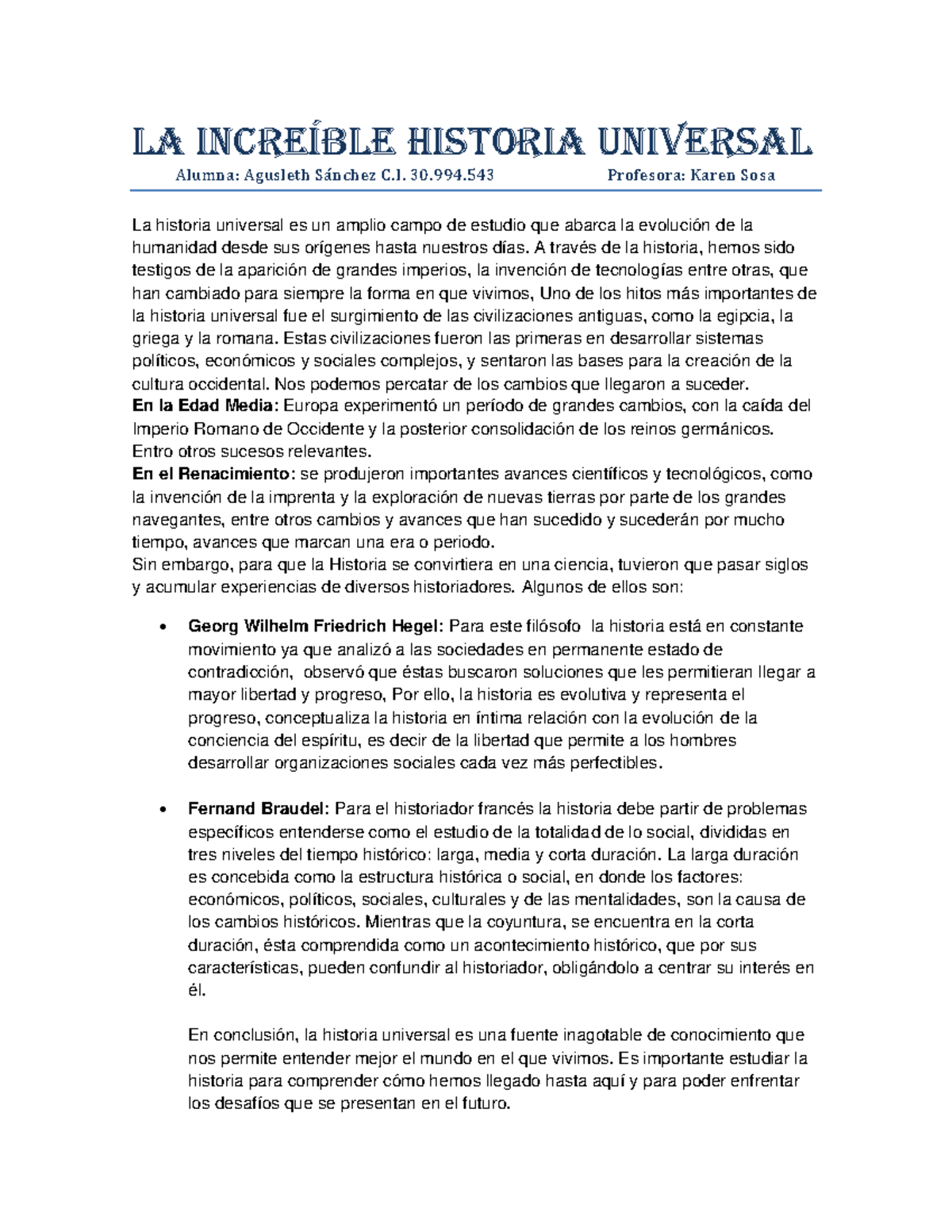 LA INCREÍBLE HISTORIA UNIVERSAL
Alumna: Agusleth Sánchez C.I. 30.994.543 Profesora: Karen Sosa

La historia universal es un amplio campo de estudio que abarca la evolución de la humanidad desde sus orígenes hasta nuestros días. A través de la historia, hemos sido testigos de la aparición de grandes imperios, la invención de tecnologías entre otras, que han cambiado para siempre la forma en que vivimos, Uno de los hitos más importantes de la historia universal fue el surgimiento de las civilizaciones antiguas, como la egipcia, la griega y la romana. Estas civilizaciones fueron las primeras en desarrollar sistemas políticos, económicos y sociales complejos, y sentaron las bases para la creación de la cultura occidental. Nos podemos percatar de los cambios que llegaron a suceder.
En la Edad Media: Europa experimentó un período de grandes cambios, con la caída del Imperio Romano de Occidente y la posterior consolidación de los reinos germánicos. Entro otros sucesos relevantes.
En el Renacimiento: se produjeron importantes avances científicos y tecnológicos, como la invención de la imprenta y la exploración de nuevas tierras por parte de los grandes navegantes, entre otros cambios y avances que han sucedido y sucederán por mucho tiempo, avances que marcan una era o periodo.
Sin embargo, para que la Historia se convirtiera en una ciencia, tuvieron que pasar siglos y acumular experiencias de diversos historiadores. Algunos de ellos son:

• Georg Wilhelm Friedrich Hegel: Para este filósofo la historia está en constante movimiento ya que analizó a las sociedades en permanente estado de contradicción, observó que éstas buscaron soluciones que les permitieran llegar a mayor libertad y progreso, Por ello, la historia es evolutiva y representa el progreso, conceptualiza la historia en íntima relación con la evolución de la conciencia del espíritu, es decir de la libertad que permite a los hombres desarrollar organizaciones sociales cada vez más perfectibles.

• Fernand Braudel: Para el historiador francés la historia debe partir de problemas específicos entenderse como el estudio de la totalidad de lo social, divididas en tres niveles del tiempo histórico: larga, media y corta duración. La larga duración es concebida como la estructura histórica o social, en donde los factores: económicos, políticos, sociales, culturales y de las mentalidades, son la causa de los cambios históricos. Mientras que la coyuntura, se encuentra en la corta duración, ésta comprendida como un acontecimiento histórico, que por sus características, pueden confundir al historiador, obligándolo a centrar su interés en él.

En conclusión, la historia universal es una fuente inagotable de conocimiento que nos permite entender mejor el mundo en el que vivimos. Es importante estudiar la historia para comprender cómo hemos llegado hasta aquí y para poder enfrentar los desafíos que se presentan en el futuro.